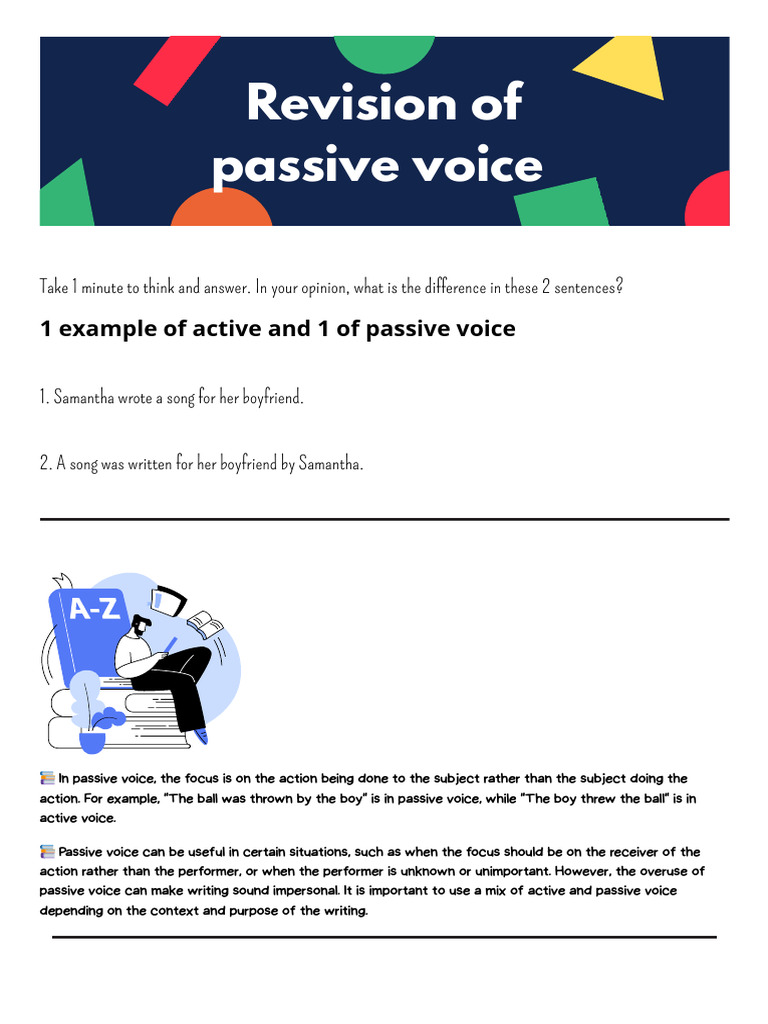 Revision of passive voice

Take 1 minute to think and answer. In your opinion, what is the difference in these 2 sentences?

1 example of active and 1 of passive voice

1. Samantha wrote a song for her boyfriend.

2. A song was written for her boyfriend by Samantha.

A-Z

📚 In passive voice, the focus is on the action being done to the subject rather than the subject doing the action. For example, "The ball was thrown by the boy" is in passive voice, while "The boy threw the ball" is in active voice.

📚 Passive voice can be useful in certain situations, such as when the focus should be on the receiver of the action rather than the performer, or when the performer is unknown or unimportant. However, the overuse of passive voice can make writing sound impersonal. It is important to use a mix of active and passive voice depending on the context and purpose of the writing.